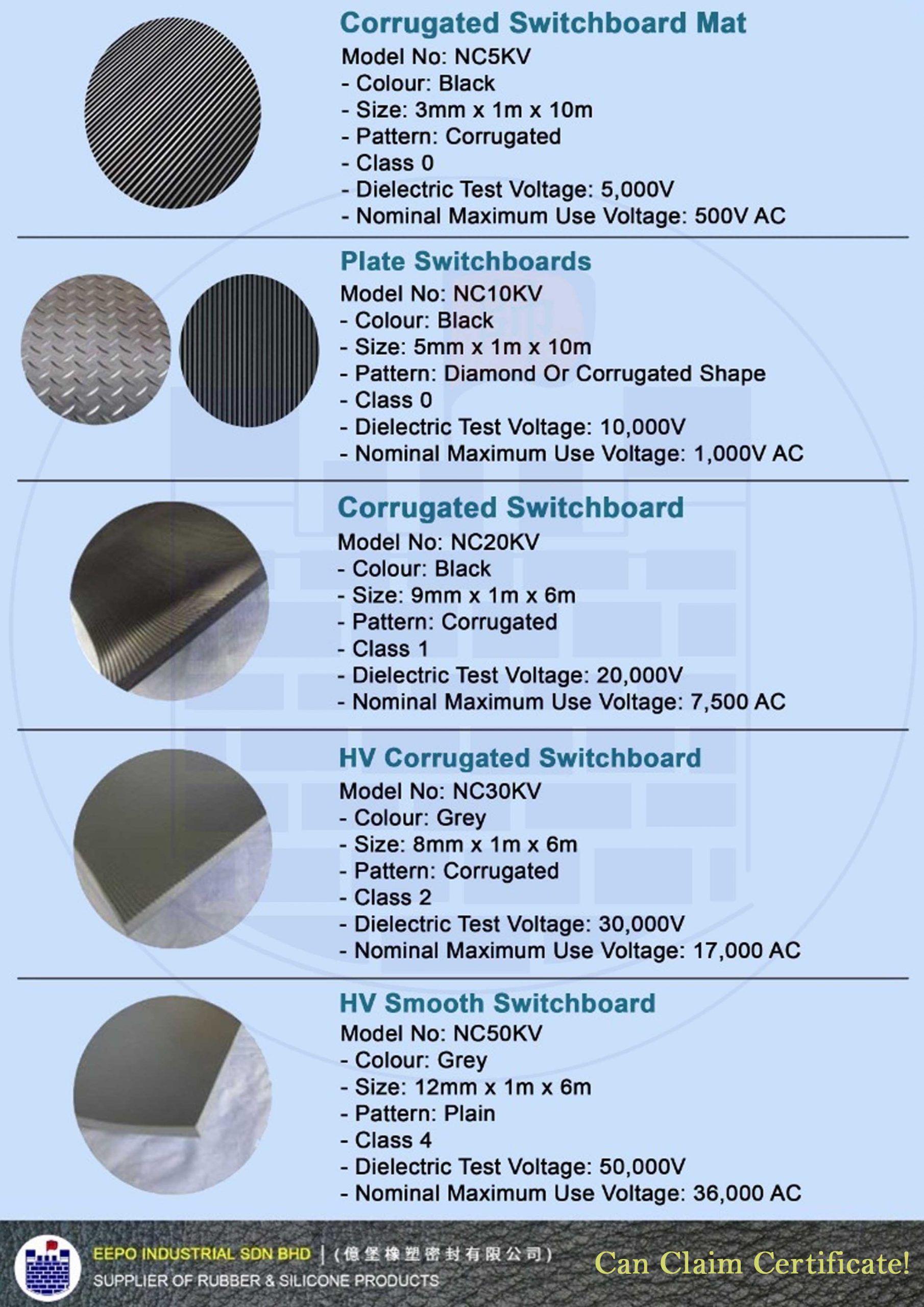 Corrugated Switchboard Mat
Model No: NC5KV
- Colour: Black
- Size: 3mm x 1m x 10m
- Pattern: Corrugated
- Class 0
- Dielectric Test Voltage: 5,000V
- Nominal Maximum Use Voltage: 500V AC

Plate Switchboards
Model No: NC10KV
- Colour: Black
- Size: 5mm x 1m x 10m
- Pattern: Diamond Or Corrugated Shape
- Class 0
- Dielectric Test Voltage: 10,000V
- Nominal Maximum Use Voltage: 1,000V AC

Corrugated Switchboard
Model No: NC20KV
- Colour: Black
- Size: 9mm x 1m x 6m
- Pattern: Corrugated
- Class 1
- Dielectric Test Voltage: 20,000V
- Nominal Maximum Use Voltage: 7,500 AC

HV Corrugated Switchboard
Model No: NC30KV
- Colour: Grey
- Size: 8mm x 1m x 6m
- Pattern: Corrugated
- Class 2
- Dielectric Test Voltage: 30,000V
- Nominal Maximum Use Voltage: 17,000 AC

HV Smooth Switchboard
Model No: NC50KV
- Colour: Grey
- Size: 12mm x 1m x 6m
- Pattern: Plain
- Class 4
- Dielectric Test Voltage: 50,000V
- Nominal Maximum Use Voltage: 36,000 AC

EEPO INDUSTRIAL SDN BHD | (億堡橡塑密封有限公司)
SUPPLIER OF RUBBER & SILICONE PRODUCTS
Can Claim Certificate!